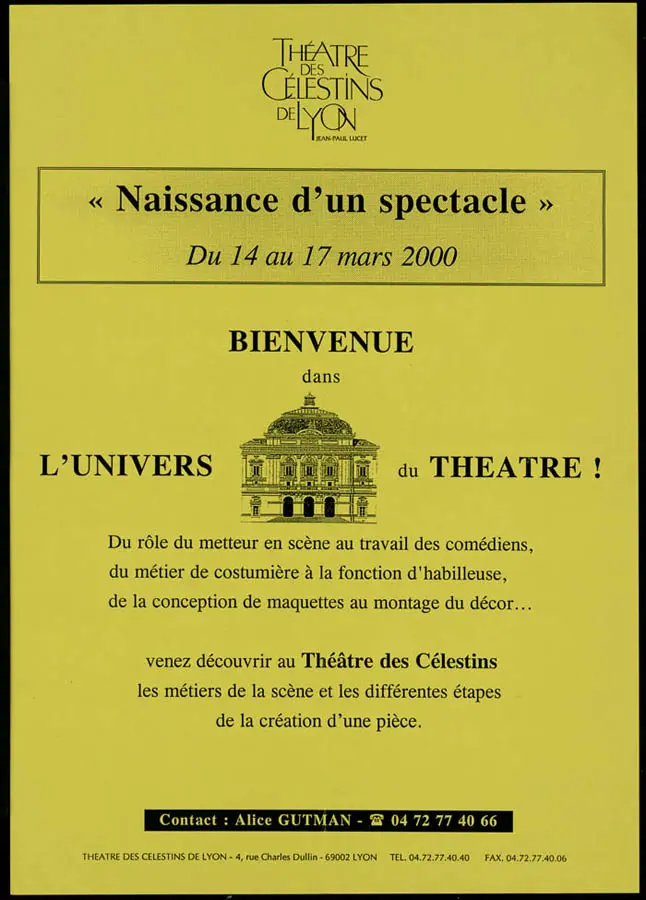 THÉATRE DES CÉLESTINS DE LYON
JEAN-PAUL LUCET

« Naissance d'un spectacle »

Du 14 au 17 mars 2000

BIENVENUE

dans

L'UNIVERS du THEATRE !

Du rôle du metteur en scène au travail des comédiens, du métier de costumière à la fonction d'habilleuse, de la conception de maquettes au montage du décor…

venez découvrir au Théâtre des Célestins les métiers de la scène et les différentes étapes de la création d'une pièce.

Contact : Alice GUTMAN - ☎ 04 72 77 40 66

THEATRE DES CELESTINS DE LYON - 4, rue Charles Dullin - 69002 LYON TEL. 04.72.77.40.40 FAX. 04.72.77.40.06